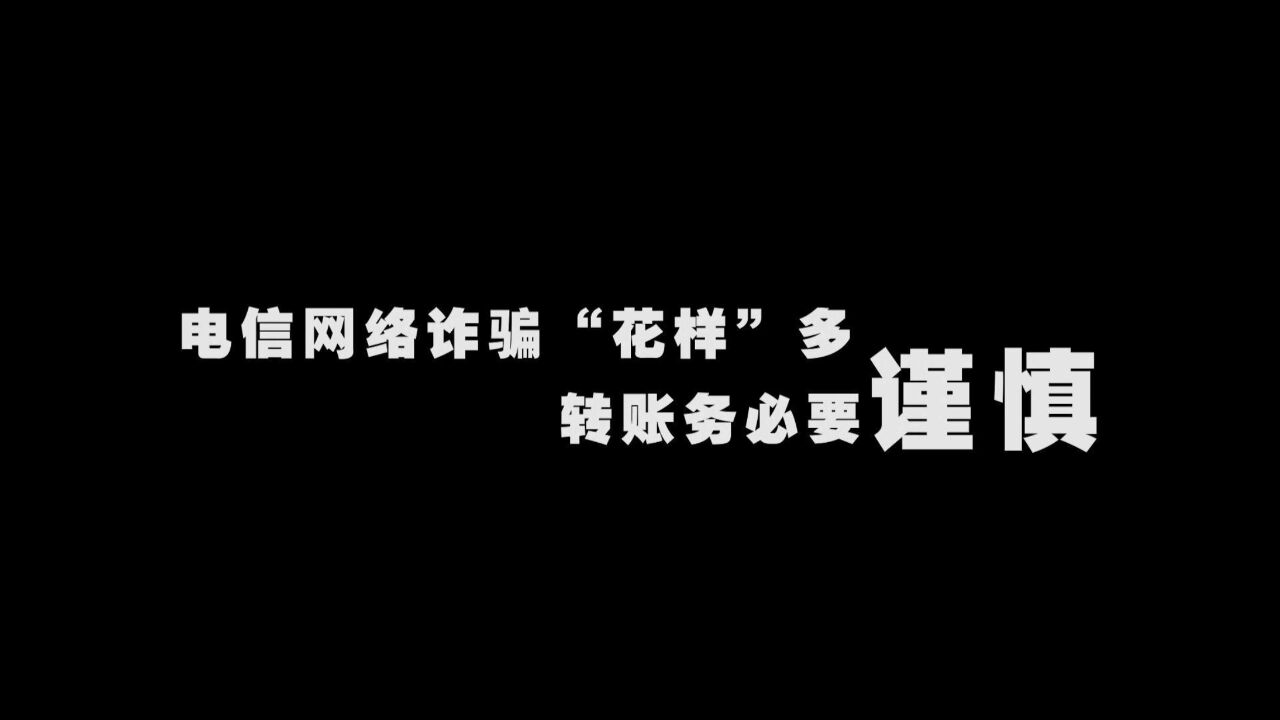 电信网络诈骗“花样”多
转账务必要谨慎